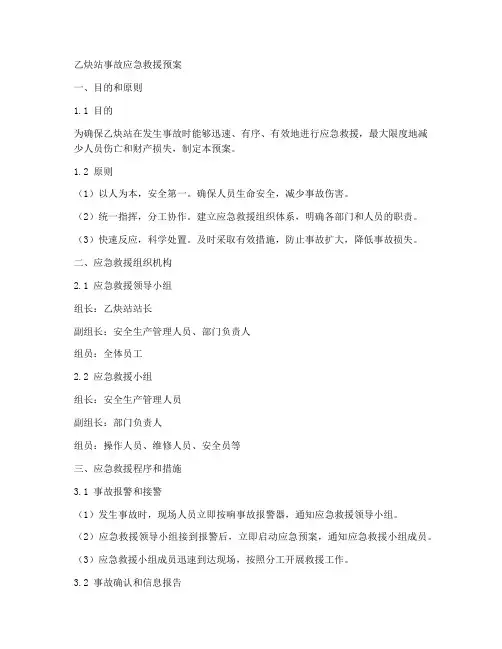 乙炔站事故应急救援预案

一、目的和原则

1.1 目的

为确保乙炔站在发生事故时能够迅速、有序、有效地进行应急救援，最大限度地减少人员伤亡和财产损失，制定本预案。

1.2 原则

（1）以人为本，安全第一。确保人员生命安全，减少事故伤害。

（2）统一指挥，分工协作。建立应急救援组织体系，明确各部门和人员的职责。

（3）快速反应，科学处置。及时采取有效措施，防止事故扩大，降低事故损失。

二、应急救援组织机构

2.1 应急救援领导小组

组长：乙炔站站长

副组长：安全生产管理人员、部门负责人

组员：全体员工

2.2 应急救援小组

组长：安全生产管理人员

副组长：部门负责人

组员：操作人员、维修人员、安全员等

三、应急救援程序和措施

3.1 事故报警和接警

（1）发生事故时，现场人员立即按响事故报警器，通知应急救援领导小组。

（2）应急救援领导小组接到报警后，立即启动应急预案，通知应急救援小组成员。

（3）应急救援小组成员迅速到达现场，按照分工开展救援工作。

3.2 事故确认和信息报告